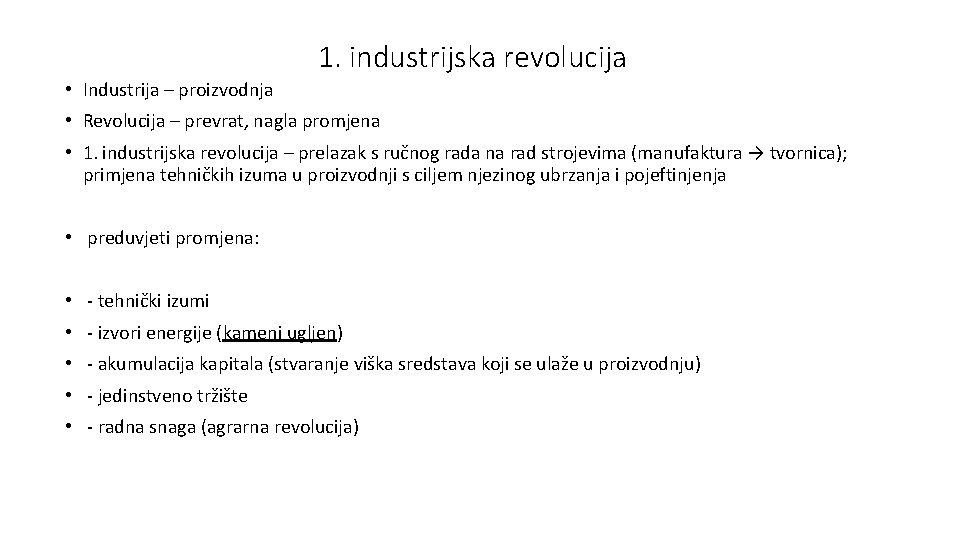 1. industrijska revolucija

• Industrija – proizvodnja
• Revolucija – prevrat, nagla promjena
• 1. industrijska revolucija – prelazak s ručnog rada na rad strojevima (manufaktura → tvornica); primjena tehničkih izuma u proizvodnji s ciljem njezinog ubrzanja i pojeftinjenja

• preduvjeti promjena:

• - tehnički izumi
• - izvori energije (kameni ugljen)
• - akumulacija kapitala (stvaranje viška sredstava koji se ulaže u proizvodnju)
• - jedinstveno tržište
• - radna snaga (agrarna revolucija)